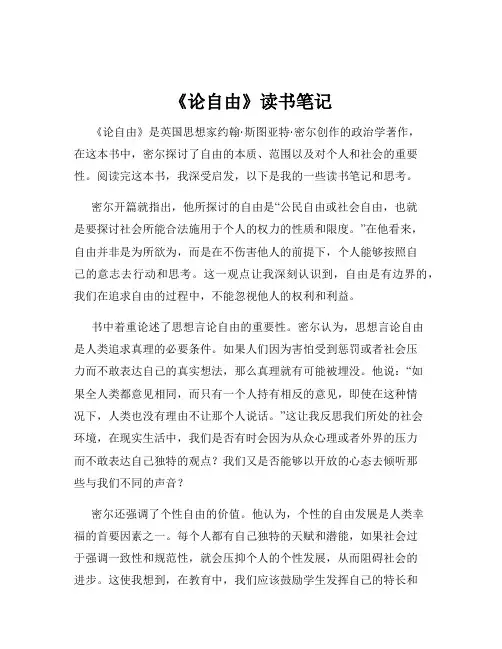 《论自由》读书笔记

《论自由》是英国思想家约翰·斯图亚特·密尔创作的政治学著作，在这本书中，密尔探讨了自由的本质、范围以及对个人和社会的重要性。阅读完这本书，我深受启发，以下是我的一些读书笔记和思考。

密尔开篇就指出，他所探讨的自由是“公民自由或社会自由，也就是要探讨社会所能合法施用于个人的权力的性质和限度。”在他看来，自由并非是为所欲为，而是在不伤害他人的前提下，个人能够按照自己的意志去行动和思考。这一观点让我深刻认识到，自由是有边界的，我们在追求自由的过程中，不能忽视他人的权利和利益。

书中着重论述了思想言论自由的重要性。密尔认为，思想言论自由是人类追求真理的必要条件。如果人们因为害怕受到惩罚或者社会压力而不敢表达自己的真实想法，那么真理就有可能被埋没。他说：“如果全人类都意见相同，而只有一个人持有相反的意见，即使在这种情况下，人类也没有理由不让那个人说话。”这让我反思我们所处的社会环境，在现实生活中，我们是否有时会因为从众心理或者外界的压力而不敢表达自己独特的观点？我们又是否能够以开放的心态去倾听那些与我们不同的声音？

密尔还强调了个性自由的价值。他认为，个性的自由发展是人类幸福的首要因素之一。每个人都有自己独特的天赋和潜能，如果社会过于强调一致性和规范性，就会压抑个人的个性发展，从而阻碍社会的进步。这使我想到，在教育中，我们应该鼓励学生发挥自己的特长和